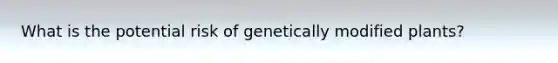 What is the potential risk of genetically modified plants?